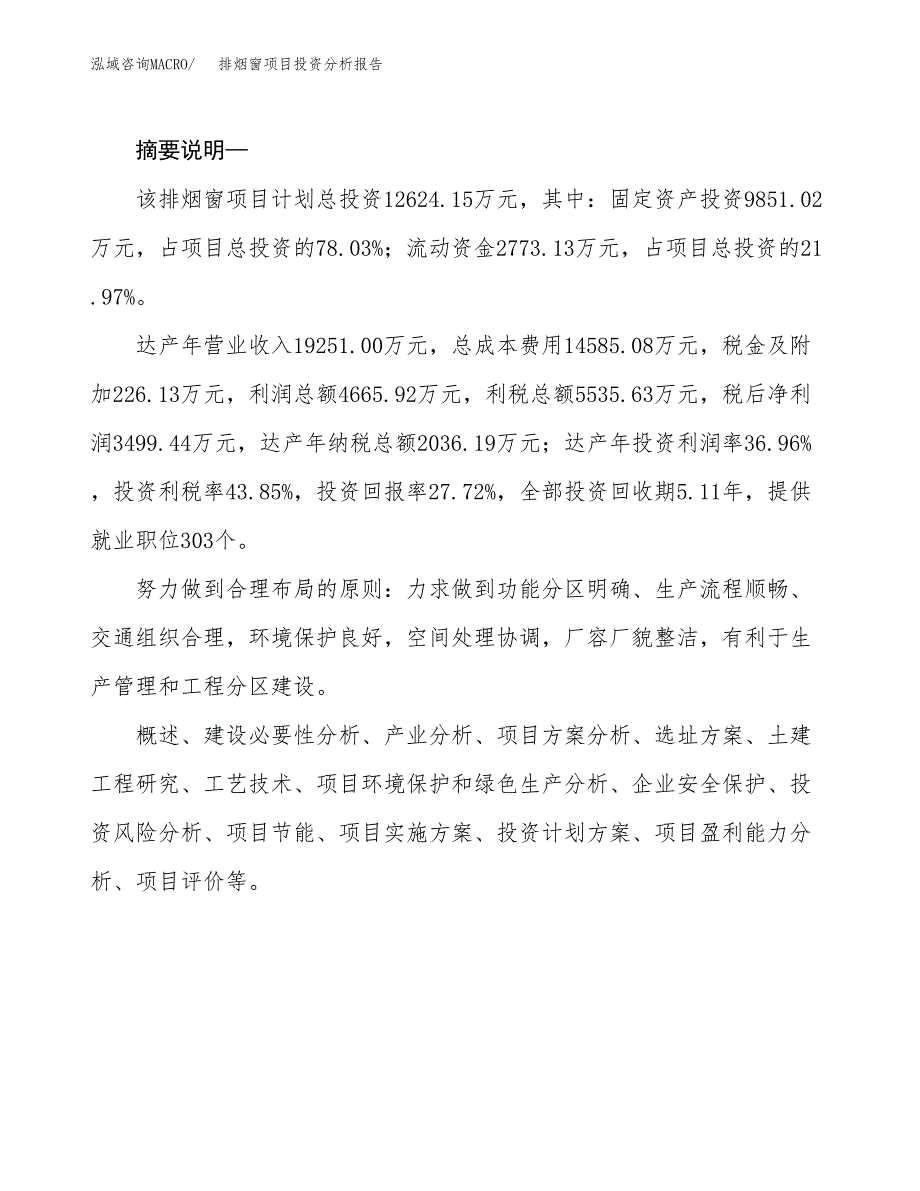 泓域咨询MACRO/　排烟窗项目投资分析报告

摘要说明—

该排烟窗项目计划总投资12624.15万元，其中：固定资产投资9851.02万元，占项目总投资的78.03%；流动资金2773.13万元，占项目总投资的21.97%。

达产年营业收入19251.00万元，总成本费用14585.08万元，税金及附加226.13万元，利润总额4665.92万元，利税总额5535.63万元，税后净利润3499.44万元，达产年纳税总额2036.19万元；达产年投资利润率36.96%，投资利税率43.85%，投资回报率27.72%，全部投资回收期5.11年，提供就业职位303个。

努力做到合理布局的原则：力求做到功能分区明确、生产流程顺畅、交通组织合理，环境保护良好，空间处理协调，厂容厂貌整洁，有利于生产管理和工程分区建设。

概述、建设必要性分析、产业分析、项目方案分析、选址方案、土建工程研究、工艺技术、项目环境保护和绿色生产分析、企业安全保护、投资风险分析、项目节能、项目实施方案、投资计划方案、项目盈利能力分析、项目评价等。